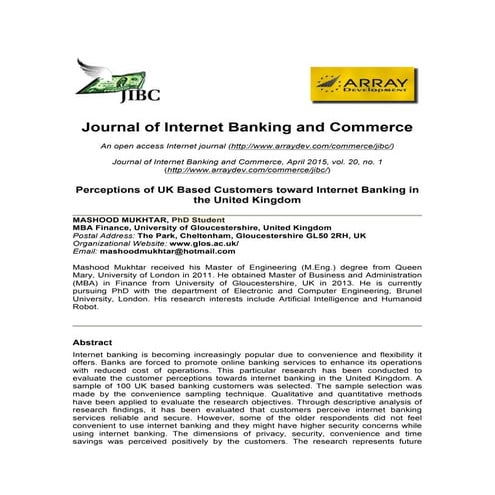 JIBC

ARRAY Development

Journal of Internet Banking and Commerce

An open access Internet journal (http://www.arraydev.com/commerce/jibc/)

Journal of Internet Banking and Commerce, April 2015, vol. 20, no. 1 (http://www.arraydev.com/commerce/jibc/)

Perceptions of UK Based Customers toward Internet Banking in the United Kingdom

MASHOOD MUKHTAR, PhD Student
MBA Finance, University of Gloucestershire, United Kingdom
Postal Address: The Park, Cheltenham, Gloucestershire GL50 2RH, UK
Organizational Website: www.glos.ac.uk/
Email: mashoodmukhtar@hotmail.com

Mashood Mukhtar received his Master of Engineering (M.Eng.) degree from Queen Mary, University of London in 2011. He obtained Master of Business and Administration (MBA) in Finance from University of Gloucestershire, UK in 2013. He is currently pursuing PhD with the department of Electronic and Computer Engineering, Brunel University, London. His research interests include Artificial Intelligence and Humanoid Robot.

Abstract

Internet banking is becoming increasingly popular due to convenience and flexibility it offers. Banks are forced to promote online banking services to enhance its operations with reduced cost of operations. This particular research has been conducted to evaluate the customer perceptions towards internet banking in the United Kingdom. A sample of 100 UK based banking customers was selected. The sample selection was made by the convenience sampling technique. Qualitative and quantitative methods have been applied to evaluate the research objectives. Through descriptive analysis of research findings, it has been evaluated that customers perceive internet banking services reliable and secure. However, some of the older respondents did not feel convenient to use internet banking and they might have higher security concerns while using internet banking. The dimensions of privacy, security, convenience and time savings was perceived positively by the customers. The research represents future